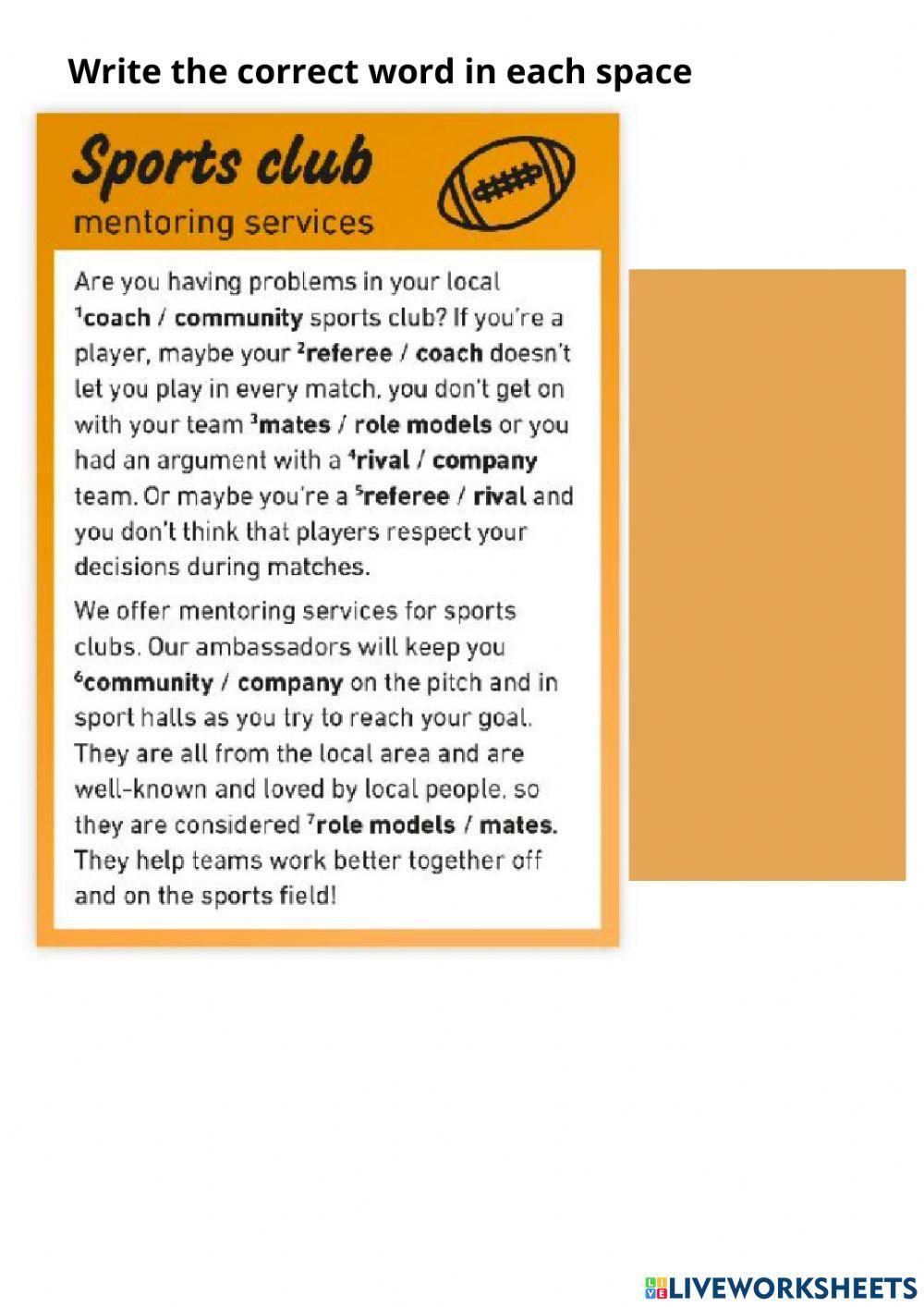 Write the correct word in each space

Sports club
mentoring services

Are you having problems in your local $^1$coach / community sports club? If you're a player, maybe your $^2$referee / coach doesn't let you play in every match, you don't get on with your team $^3$mates / role models or you had an argument with a $^4$rival / company team. Or maybe you're a $^5$referee / rival and you don't think that players respect your decisions during matches.

We offer mentoring services for sports clubs. Our ambassadors will keep you $^6$community / company on the pitch and in sport halls as you try to reach your goal. They are all from the local area and are well-known and loved by local people, so they are considered $^7$role models / mates. They help teams work better together off and on the sports field!

LIVEWORKSHEETS